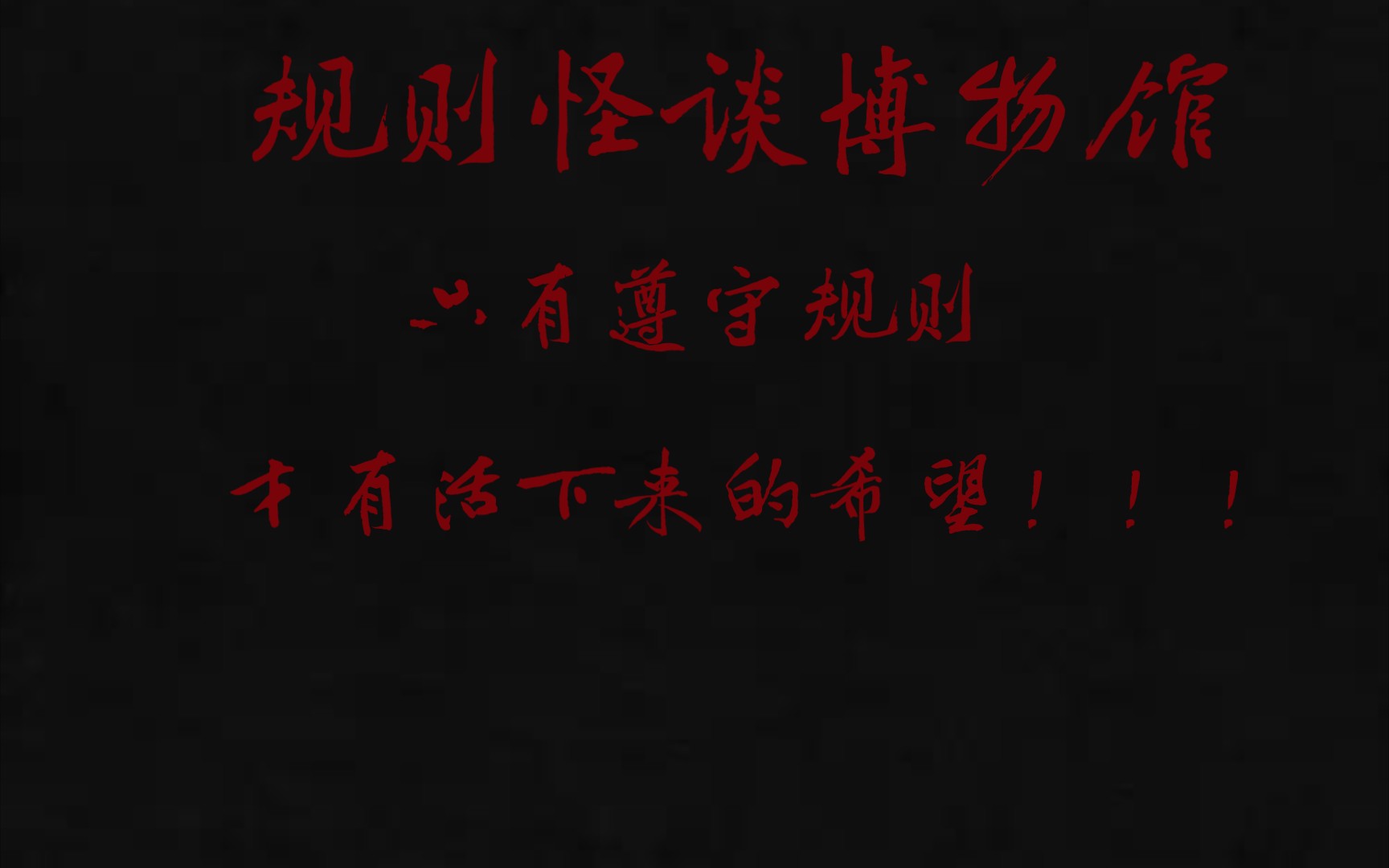 规则怪谈博物馆

只有遵守规则

才有活下来的希望！！！